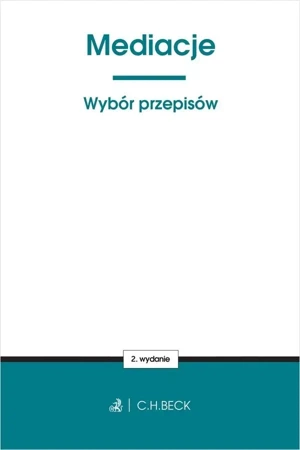 Mediacje

Wybór przepisów

2. wydanie

C.H.BECK